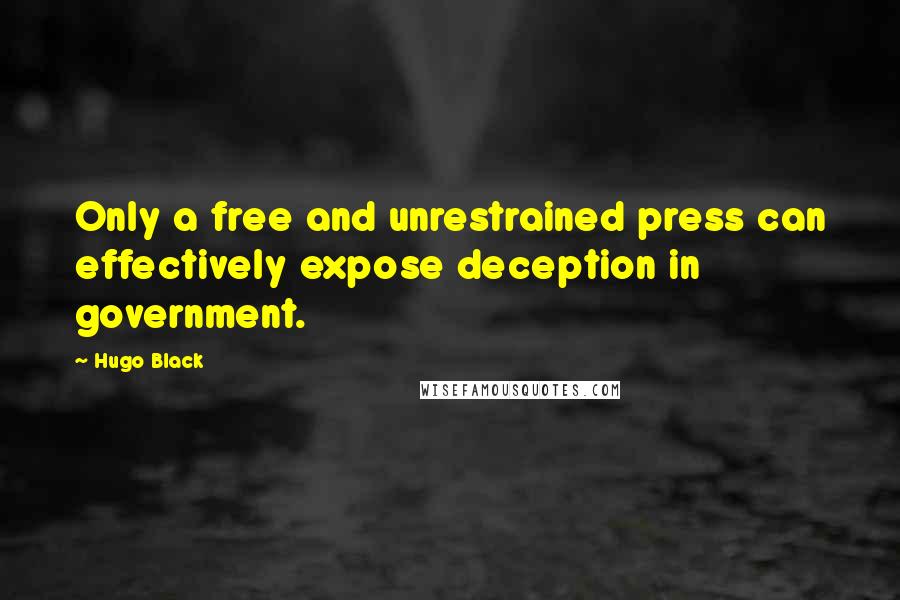 Only a free and unrestrained press can effectively expose deception in government.

~ Hugo Black

WISEFAMOUSQUOTES.COM